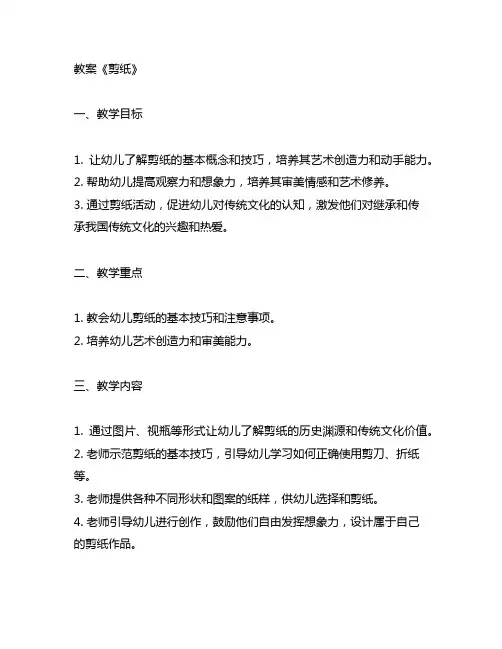 教案《剪纸》

一、教学目标

1. 让幼儿了解剪纸的基本概念和技巧，培养其艺术创造力和动手能力。
2. 帮助幼儿提高观察力和想象力，培养其审美情感和艺术修养。
3. 通过剪纸活动，促进幼儿对传统文化的认知，激发他们对继承和传承我国传统文化的兴趣和热爱。

二、教学重点

1. 教会幼儿剪纸的基本技巧和注意事项。
2. 培养幼儿艺术创造力和审美能力。

三、教学内容

1. 通过图片、视频等形式让幼儿了解剪纸的历史渊源和传统文化价值。
2. 老师示范剪纸的基本技巧，引导幼儿学习如何正确使用剪刀、折纸等。
3. 老师提供各种不同形状和图案的纸样，供幼儿选择和剪纸。
4. 老师引导幼儿进行创作，鼓励他们自由发挥想象力，设计属于自己的剪纸作品。